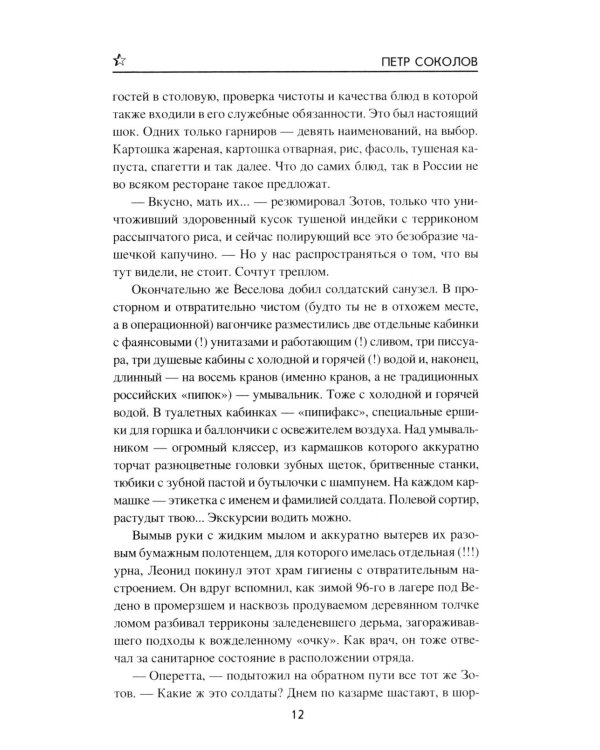 ПЕТР СОКОЛОВ

гостей в столовую, проверка чистоты и качества блюд в которой также входили в его служебные обязанности. Это был настоящий шок. Одних только гарниров — девять наименований, на выбор. Картошка жареная, картошка отварная, рис, фасоль, тушеная капуста, спагетти и так далее. Что до самих блюд, так в России не во всяком ресторане такое предложат.

— Вкусно, мать их... — резюмировал Зотов, только что уничтоживший здоровенный кусок тушеной индейки с терриконом рассыпчатого риса, и сейчас полирующий все это безобразие чашечкой капучино. — Но у нас распространяться о том, что вы тут видели, не стоит. Сочтут треплом.

Окончательно же Веселова добил солдатский санузел. В просторном и отвратительно чистом (будто ты не в отхожем месте, а в операционной) вагончике разместились две отдельные кабинки с фаянсовыми (!) унитазами и работающим (!) сливом, три писсуара, три душевые кабины с холодной и горячей (!) водой и, наконец, длинный — на восемь кранов (именно кранов, а не традиционных российских «пипок») — умывальник. Тоже с холодной и горячей водой. В туалетных кабинках — «пипифакс», специальные ершики для горшка и баллончики с освежителем воздуха. Над умывальником — огромный кляссер, из кармашков которого аккуратно торчат разноцветные головки зубных щеток, бритвенные станки, тюбики с зубной пастой и бутылочки с шампунем. На каждом кармашке — этикетка с именем и фамилией солдата. Полевой сортир, растудыт твою... Экскурсии водить можно.

Вымыв руки с жидким мылом и аккуратно вытерев их разовым бумажным полотенцем, для которого имелась отдельная (!!!) урна, Леонид покинул этот храм гигиены с отвратительным настроением. Он вдруг вспомнил, как зимой 96-го в лагере под Ведено в промерзшем и насквозь продуваемом деревянном толчке ломом разбивал терриконы заледеневшего дерьма, загораживавшего подходы к вожделенному «очку». Как врач, он тоже отвечал за санитарное состояние в расположении отряда.

— Оперетта, — подытожил на обратном пути все тот же Зотов. — Какие ж это солдаты? Днем по казарме шастают, в шор-

12